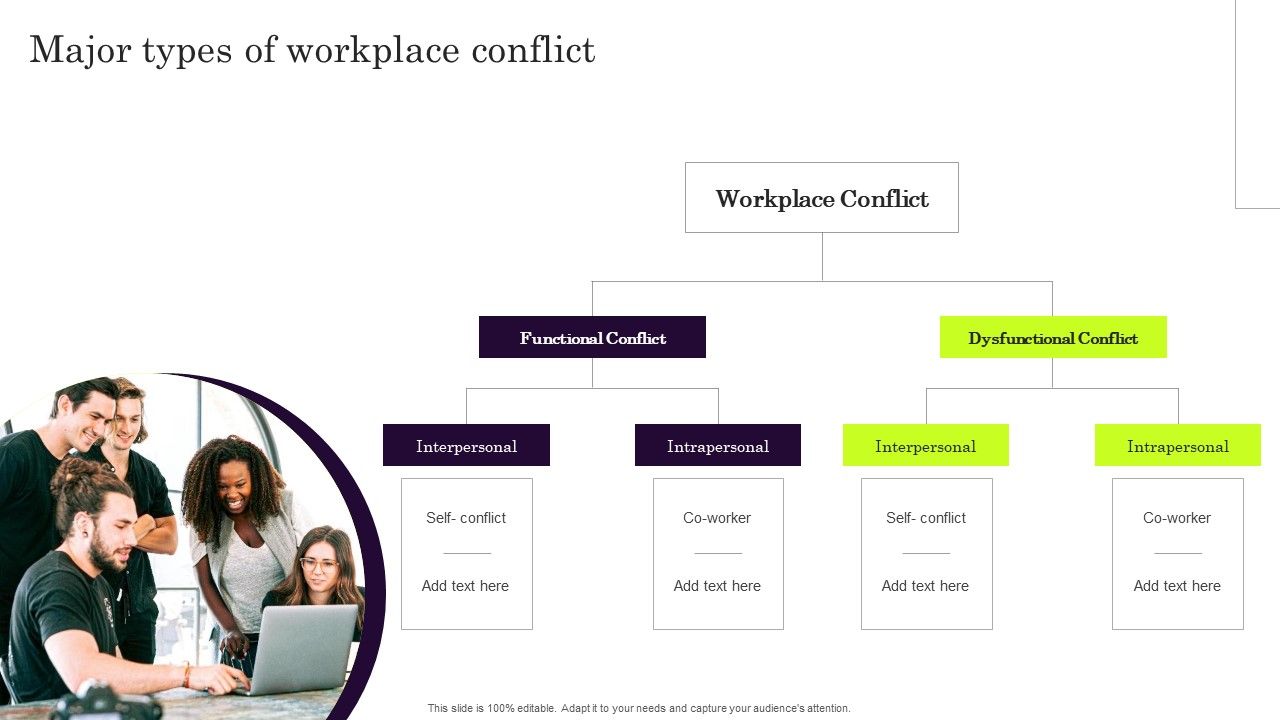 Major types of workplace conflict

Workplace Conflict

Functional Conflict

Dysfunctional Conflict

Interpersonal

Intrapersonal

Interpersonal

Intrapersonal

Self- conflict

Add text here

Co-worker

Add text here

Self- conflict

Add text here

Co-worker

Add text here

This slide is 100% editable. Adapt it to your needs and capture your audience's attention.